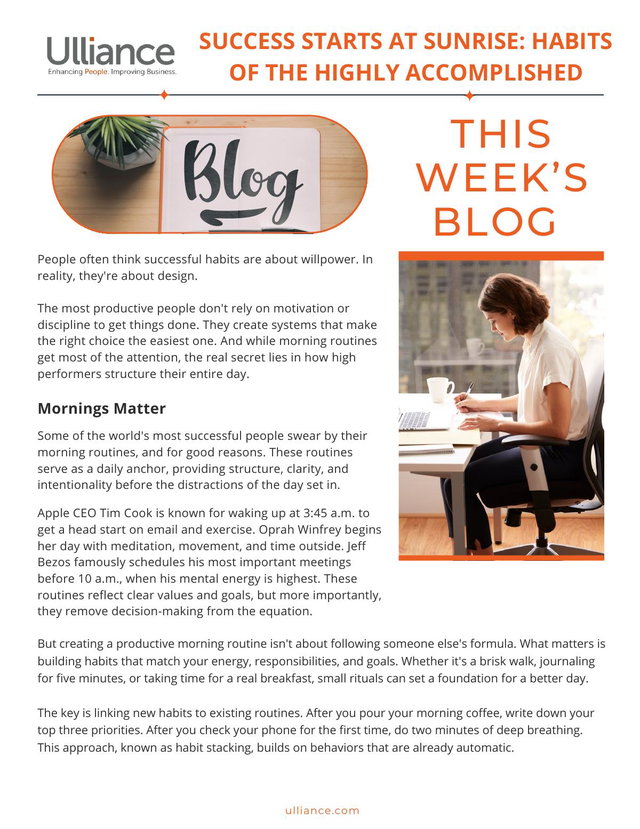 Ulliance
Enhancing People. Improving Business.

SUCCESS STARTS AT SUNRISE: HABITS OF THE HIGHLY ACCOMPLISHED

Blog

THIS WEEK'S BLOG

People often think successful habits are about willpower. In reality, they're about design.

The most productive people don't rely on motivation or discipline to get things done. They create systems that make the right choice the easiest one. And while morning routines get most of the attention, the real secret lies in how high performers structure their entire day.

Mornings Matter

Some of the world's most successful people swear by their morning routines, and for good reasons. These routines serve as a daily anchor, providing structure, clarity, and intentionality before the distractions of the day set in.

Apple CEO Tim Cook is known for waking up at 3:45 a.m. to get a head start on email and exercise. Oprah Winfrey begins her day with meditation, movement, and time outside. Jeff Bezos famously schedules his most important meetings before 10 a.m., when his mental energy is highest. These routines reflect clear values and goals, but more importantly, they remove decision-making from the equation.

But creating a productive morning routine isn't about following someone else's formula. What matters is building habits that match your energy, responsibilities, and goals. Whether it's a brisk walk, journaling for five minutes, or taking time for a real breakfast, small rituals can set a foundation for a better day.

The key is linking new habits to existing routines. After you pour your morning coffee, write down your top three priorities. After you check your phone for the first time, do two minutes of deep breathing. This approach, known as habit stacking, builds on behaviors that are already automatic.

ulliance.com